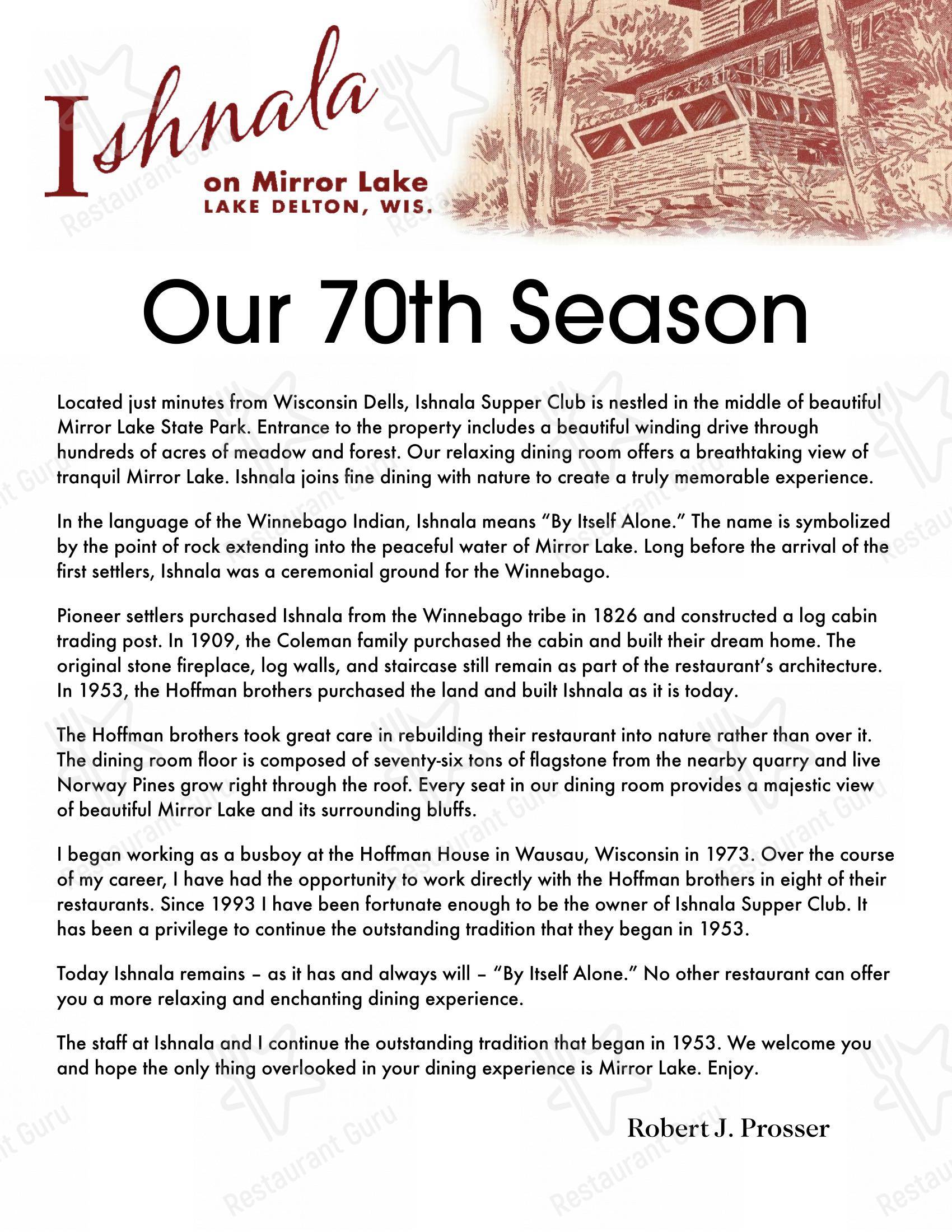 Ishnala
on Mirror Lake
LAKE DELTON, WIS.

Our 70th Season

Located just minutes from Wisconsin Dells, Ishnala Supper Club is nestled in the middle of beautiful Mirror Lake State Park. Entrance to the property includes a beautiful winding drive through hundreds of acres of meadow and forest. Our relaxing dining room offers a breathtaking view of tranquil Mirror Lake. Ishnala joins fine dining with nature to create a truly memorable experience.

In the language of the Winnebago Indian, Ishnala means "By Itself Alone." The name is symbolized by the point of rock extending into the peaceful water of Mirror Lake. Long before the arrival of the first settlers, Ishnala was a ceremonial ground for the Winnebago.

Pioneer settlers purchased Ishnala from the Winnebago tribe in 1826 and constructed a log cabin trading post. In 1909, the Coleman family purchased the cabin and built their dream home. The original stone fireplace, log walls, and staircase still remain as part of the restaurant's architecture. In 1953, the Hoffman brothers purchased the land and built Ishnala as it is today.

The Hoffman brothers took great care in rebuilding their restaurant into nature rather than over it. The dining room floor is composed of seventy-six tons of flagstone from the nearby quarry and live Norway Pines grow right through the roof. Every seat in our dining room provides a majestic view of beautiful Mirror Lake and its surrounding bluffs.

I began working as a busboy at the Hoffman House in Wausau, Wisconsin in 1973. Over the course of my career, I have had the opportunity to work directly with the Hoffman brothers in eight of their restaurants. Since 1993 I have been fortunate enough to be the owner of Ishnala Supper Club. It has been a privilege to continue the outstanding tradition that they began in 1953.

Today Ishnala remains – as it has and always will – "By Itself Alone." No other restaurant can offer you a more relaxing and enchanting dining experience.

The staff at Ishnala and I continue the outstanding tradition that began in 1953. We welcome you and hope the only thing overlooked in your dining experience is Mirror Lake. Enjoy.

Robert J. Prosser

Restaurant Guru